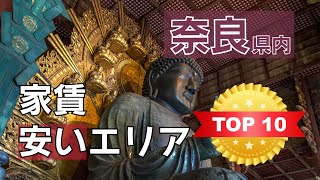 奈良県内

家賃
安いエリア

TOP 10